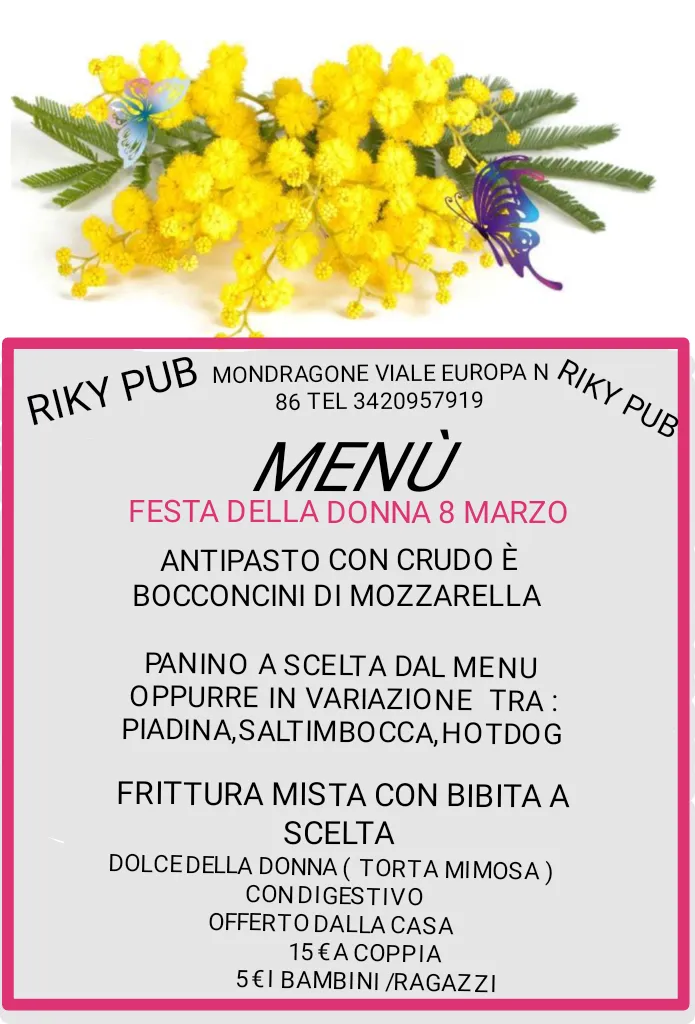 RIKY PUB MONDRAGONE VIALE EUROPA N 86 TEL 3420957919 RIKY PUB

MENÙ

FESTA DELLA DONNA 8 MARZO

ANTIPASTO CON CRUDO È BOCCONCINI DI MOZZARELLA

PANINO A SCELTA DAL MENU OPPURRE IN VARIAZIONE TRA : PIADINA,SALTIMBOCCA,HOTDOG

FRITTURA MISTA CON BIBITA A SCELTA

DOLCE DELLA DONNA ( TORTA MIMOSA ) CON DIGESTIVO OFFERTO DALLA CASA

15 € A COPPIA

5 € I BAMBINI /RAGAZZI